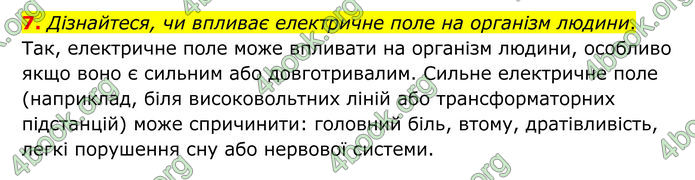 7. Дізнайтеся, чи впливає електричне поле на організм людини.

Так, електричне поле може впливати на організм людини, особливо якщо воно є сильним або довготривалим. Сильне електричне поле (наприклад, біля високовольтних ліній або трансформаторних підстанцій) може спричинити: головний біль, втому, дратівливість, легкі порушення сну або нервової системи.

4book.org